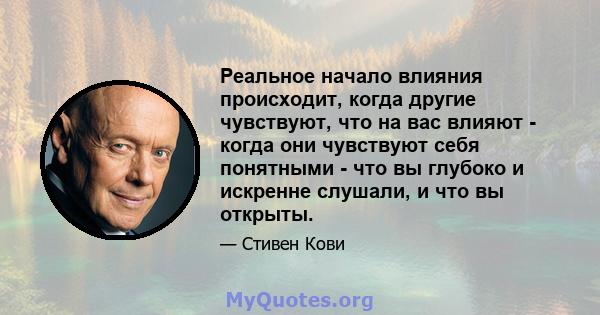 Реальное начало влияния происходит, когда другие чувствуют, что на вас влияют - когда они чувствуют себя понятными - что вы глубоко и искренне слушали, и что вы открыты.

— Стивен Кови

MyQuotes.org